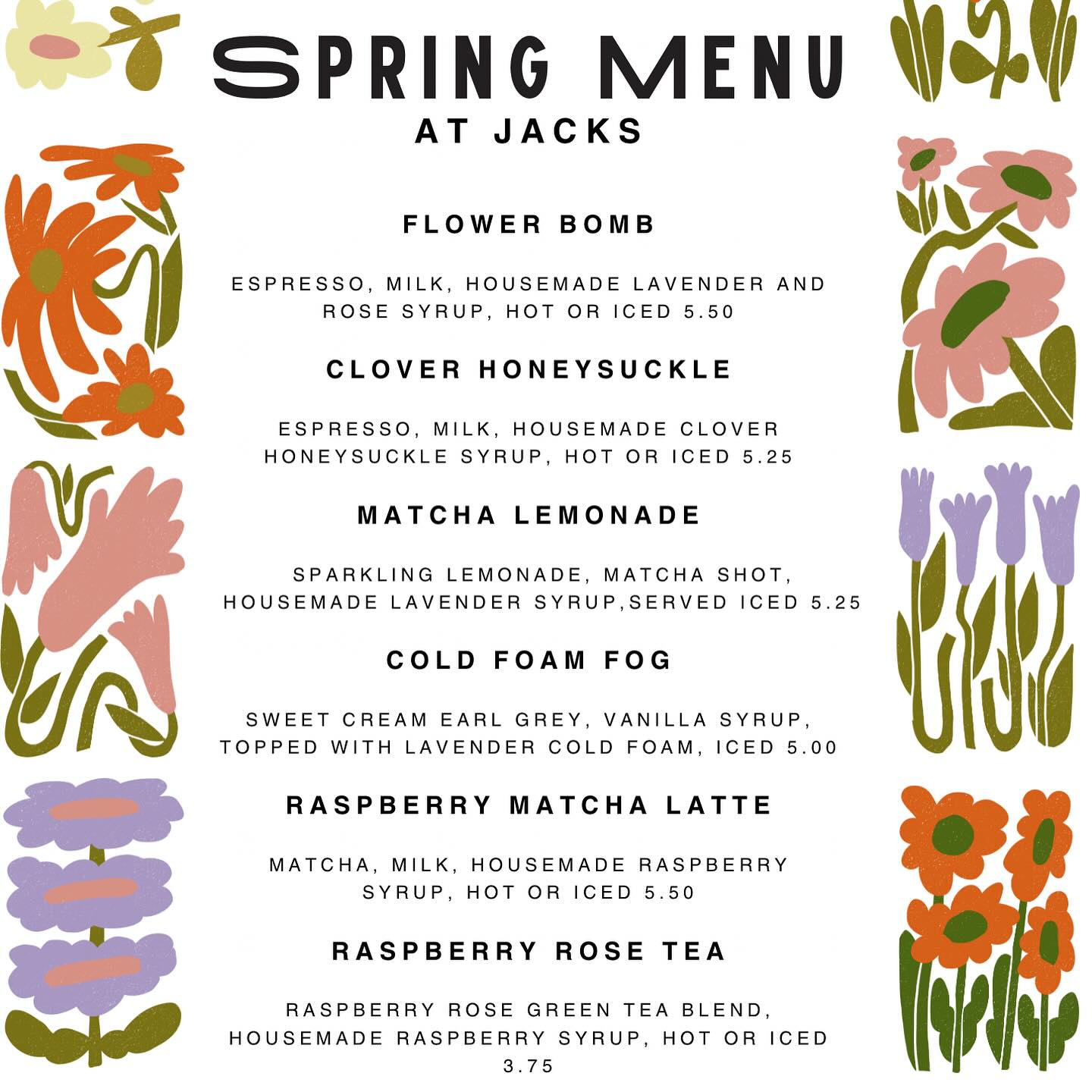 SPRING MENU
AT JACKS

FLOWER BOMB

ESPRESSO, MILK, HOUSEMADE LAVENDER AND ROSE SYRUP, HOT OR ICED 5.50

CLOVER HONEYSUCKLE

ESPRESSO, MILK, HOUSEMADE CLOVER HONEYSUCKLE SYRUP, HOT OR ICED 5.25

MATCHA LEMONADE

SPARKLING LEMONADE, MATCHA SHOT, HOUSEMADE LAVENDER SYRUP,SERVED ICED 5.25

COLD FOAM FOG

SWEET CREAM EARL GREY, VANILLA SYRUP, TOPPED WITH LAVENDER COLD FOAM, ICED 5.00

RASPBERRY MATCHA LATTE

MATCHA, MILK, HOUSEMADE RASPBERRY SYRUP, HOT OR ICED 5.50

RASPBERRY ROSE TEA

RASPBERRY ROSE GREEN TEA BLEND, HOUSEMADE RASPBERRY SYRUP, HOT OR ICED 3.75